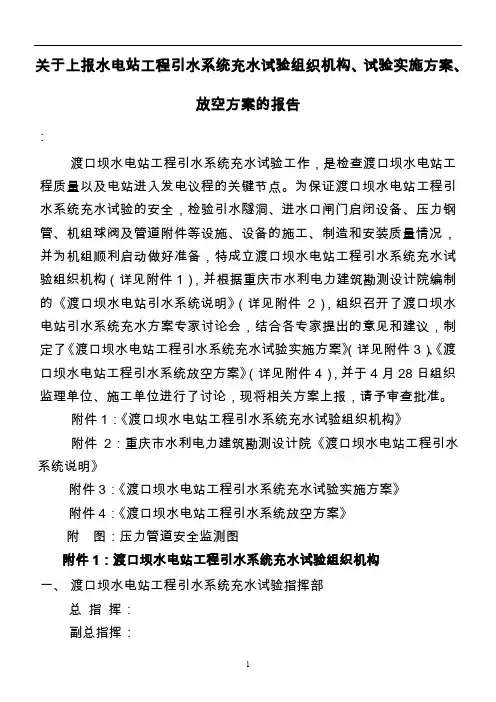 关于上报水电站工程引水系统充水试验组织机构、试验实施方案、放空方案的报告

:

渡口坝水电站工程引水系统充水试验工作，是检查渡口坝水电站工程质量以及电站进入发电议程的关键节点。为保证渡口坝水电站工程引水系统充水试验的安全，检验引水隧洞、进水口闸门启闭设备、压力钢管、机组球阀及管道附件等设施、设备的施工、制造和安装质量情况，并为机组顺利启动做好准备，特成立渡口坝水电站工程引水系统充水试验组织机构（详见附件 1），并根据重庆市水利电力建筑勘测设计院编制的《渡口坝水电站引水系统说明》（详见附件 2），组织召开了渡口坝水电站引水系统充水方案专家讨论会，结合各专家提出的意见和建议，制定了《渡口坝水电站工程引水系统充水试验实施方案》（详见附件 3）、《渡口坝水电站工程引水系统放空方案》（详见附件 4），并于 4 月 28 日组织监理单位、施工单位进行了讨论，现将相关方案上报，请予审查批准。

附件 1：《渡口坝水电站工程引水系统充水试验组织机构》

附件 2：重庆市水利电力建筑勘测设计院《渡口坝水电站工程引水系统说明》

附件 3：《渡口坝水电站工程引水系统充水试验实施方案》

附件 4：《渡口坝水电站工程引水系统放空方案》

附　图：压力管道安全监测图

附件 1：渡口坝水电站工程引水系统充水试验组织机构

一、 渡口坝水电站工程引水系统充水试验指挥部

总 指 挥：

副总指挥：

1